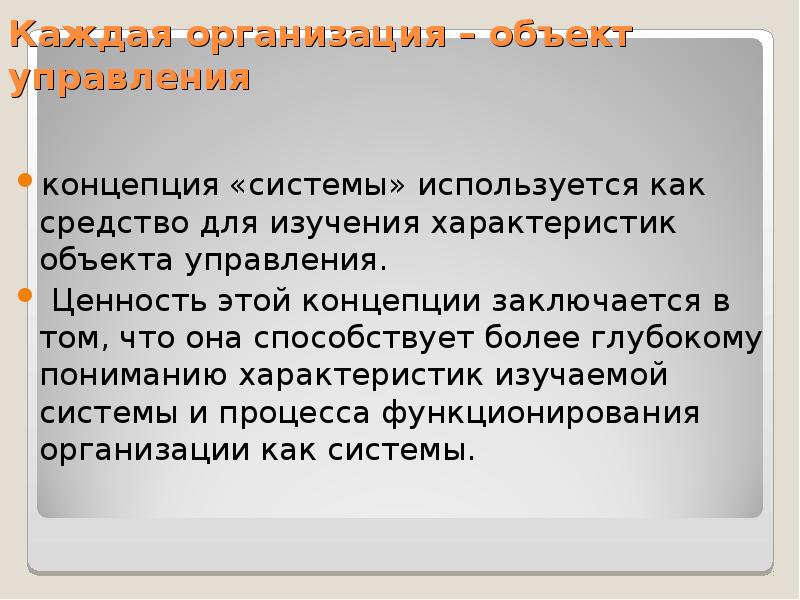 Каждая организация – объект управления

концепция «системы» используется как средство для изучения характеристик объекта управления.

Ценность этой концепции заключается в том, что она способствует более глубокому пониманию характеристик изучаемой системы и процесса функционирования организации как системы.